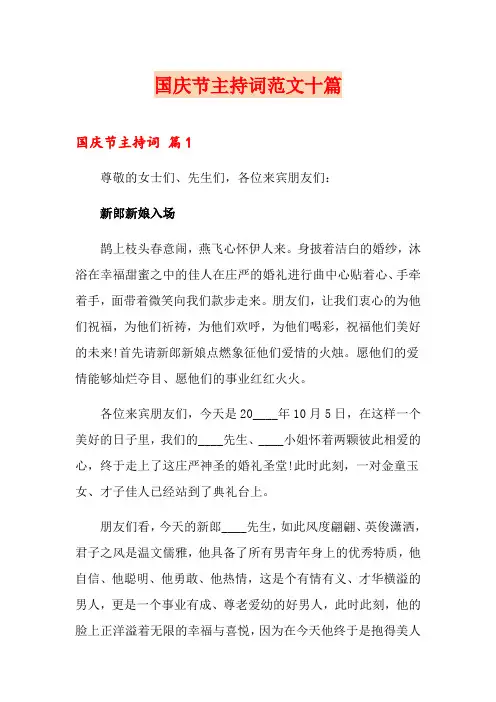 国庆节主持词范文十篇

国庆节主持词 篇1

尊敬的女士们、先生们，各位来宾朋友们：

新郎新娘入场

鹊上枝头春意闹，燕飞心怀伊人来。身披着洁白的婚纱，沐浴在幸福甜蜜之中的佳人在庄严的婚礼进行曲中心贴着心、手牵着手，面带着微笑向我们款步走来。朋友们，让我们衷心的为他们祝福，为他们祈祷，为他们欢呼，为他们喝彩，祝福他们美好的未来!首先请新郎新娘点燃象征他们爱情的火烛。愿他们的爱情能够灿烂夺目、愿他们的事业红红火火。

各位来宾朋友们，今天是20____年10月5日，在这样一个美好的日子里，我们的____先生、____小姐怀着两颗彼此相爱的心，终于走上了这庄严神圣的婚礼圣堂!此时此刻，一对金童玉女、才子佳人已经站到了典礼台上。

朋友们看，今天的新郎____先生，如此风度翩翩、英俊潇洒，君子之风是温文儒雅，他具备了所有男青年身上的优秀特质，他自信、他聪明、他勇敢、他热情，这是个有情有义、才华横溢的男人，更是一个事业有成、尊老爱幼的好男人，此时此刻，他的脸上正洋溢着无限的幸福与喜悦，因为在今天他终于是抱得美人